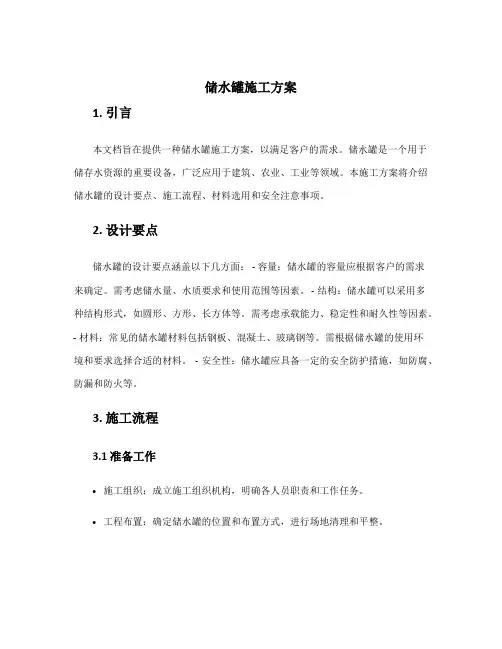 储水罐施工方案

1. 引言

本文档旨在提供一种储水罐施工方案，以满足客户的需求。储水罐是一个用于储存水资源的重要设备，广泛应用于建筑、农业、工业等领域。本施工方案将介绍储水罐的设计要点、施工流程、材料选用和安全注意事项。

2. 设计要点

储水罐的设计要点涵盖以下几方面： - 容量：储水罐的容量应根据客户的需求来确定。需考虑储水量、水质要求和使用范围等因素。 - 结构：储水罐可以采用多种结构形式，如圆形、方形、长方体等。需考虑承载能力、稳定性和耐久性等因素。 - 材料：常见的储水罐材料包括钢板、混凝土、玻璃钢等。需根据储水罐的使用环境和要求选择合适的材料。 - 安全性：储水罐应具备一定的安全防护措施，如防腐、防漏和防火等。

3. 施工流程

3.1 准备工作

• 施工组织：成立施工组织机构，明确各人员职责和工作任务。

• 工程布置：确定储水罐的位置和布置方式，进行场地清理和平整。